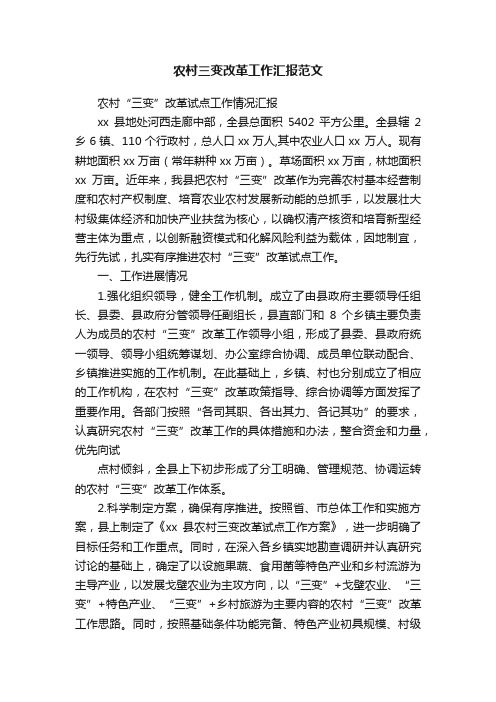 农村三变改革工作汇报范文

农村“三变”改革试点工作情况汇报

xx 县地处河西走廊中部，全县总面积 5402 平方公里。全县辖 2 乡 6 镇、110 个行政村，总人口 xx 万人,其中农业人口 xx 万人。现有耕地面积 xx 万亩（常年耕种 xx 万亩）。草场面积 xx 万亩，林地面积 xx 万亩。近年来，我县把农村“三变”改革作为完善农村基本经营制度和农村产权制度、培育农业农村发展新动能的总抓手，以发展壮大村级集体经济和加快产业扶贫为核心，以确权清产核资和培育新型经营主体为重点，以创新融资模式和化解风险利益为载体，因地制宜，先行先试，扎实有序推进农村“三变”改革试点工作。

一、工作进展情况

1.强化组织领导，健全工作机制。成立了由县政府主要领导任组长、县委、县政府分管领导任副组长，县直部门和 8 个乡镇主要负责人为成员的农村“三变”改革工作领导小组，形成了县委、县政府统一领导、领导小组统筹谋划、办公室综合协调、成员单位联动配合、乡镇推进实施的工作机制。在此基础上，乡镇、村也分别成立了相应的工作机构，在农村“三变”改革政策指导、综合协调等方面发挥了重要作用。各部门按照“各司其职、各出其力、各记其功”的要求，认真研究农村“三变”改革工作的具体措施和办法，整合资金和力量，优先向试

点村倾斜，全县上下初步形成了分工明确、管理规范、协调运转的农村“三变”改革工作体系。

2.科学制定方案，确保有序推进。按照省、市总体工作和实施方案，县上制定了《xx 县农村三变改革试点工作方案》，进一步明确了目标任务和工作重点。同时，在深入各乡镇实地勘查调研并认真研究讨论的基础上，确定了以设施果蔬、食用菌等特色产业和乡村流游为主导产业，以发展戈壁农业为主攻方向，以“三变”+戈壁农业、“三变”+特色产业、“三变”+乡村旅游为主要内容的农村“三变”改革工作思路。同时，按照基础条件功能完备、特色产业初具规模、村级